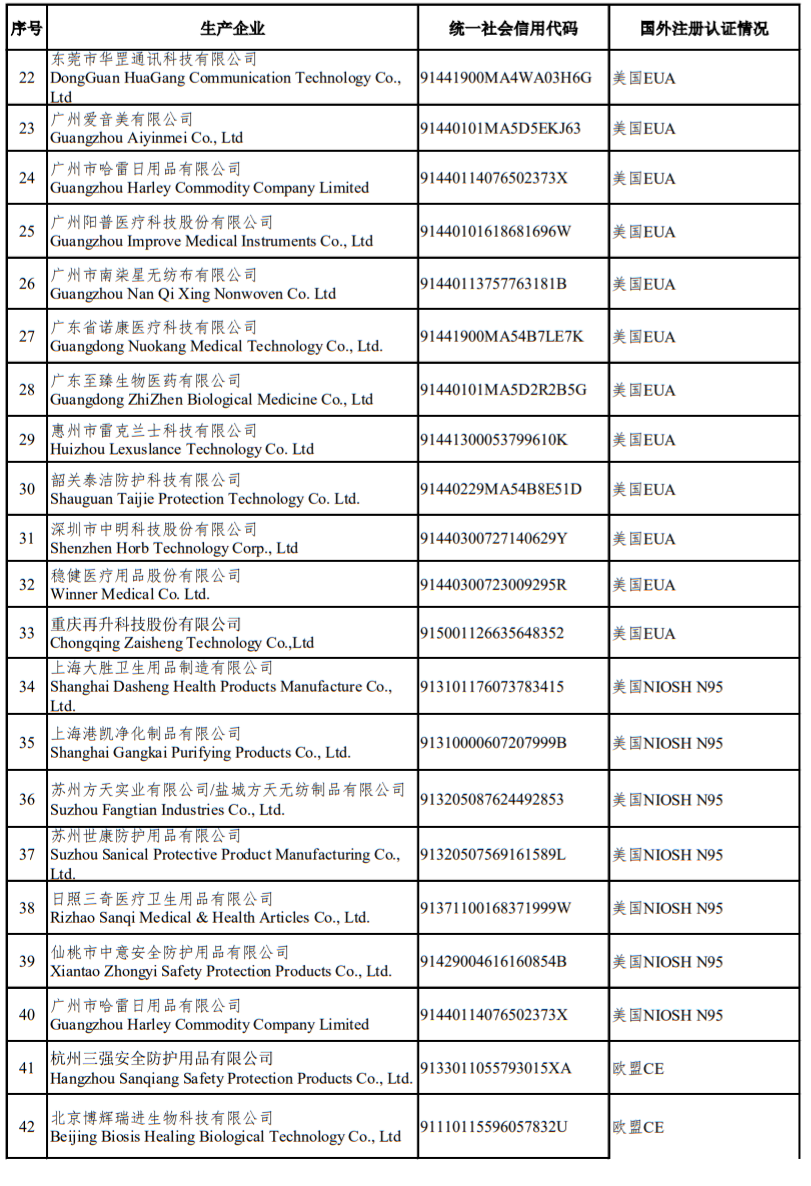 | 序号 | 生产企业 | 统一社会信用代码 | 国外注册认证情况 |
|---|---|---|---|
| 22 | 东莞市华罡通讯科技有限公司 DongGuan HuaGang Communication Technology Co., Ltd | 91441900MA4WA03H6G | 美国EUA |
| 23 | 广州爱音美有限公司 Guangzhou Aiyinmei Co., Ltd | 91440101MA5D5EKJ63 | 美国EUA |
| 24 | 广州市哈雷日用品有限公司 Guangzhou Harley Commodity Company Limited | 91440114076502373X | 美国EUA |
| 25 | 广州阳普医疗科技股份有限公司 Guangzhou Improve Medical Instruments Co., Ltd | 91440101618681696W | 美国EUA |
| 26 | 广州市南柒星无纺布有限公司 Guangzhou Nan Qi Xing Nonwoven Co. Ltd | 91440113757763181B | 美国EUA |
| 27 | 广东省诺康医疗科技有限公司 Guangdong Nuokang Medical Technology Co., Ltd. | 91441900MA54B7LE7K | 美国EUA |
| 28 | 广东至臻生物医药有限公司 Guangdong ZhiZhen Biological Medicine Co., Ltd | 91440101MA5D2R2B5G | 美国EUA |
| 29 | 惠州市雷克兰士科技有限公司 Huizhou Lexuslance Technology Co. Ltd | 91441300053799610K | 美国EUA |
| 30 | 韶关泰洁防护科技有限公司 Shauguan Taijie Protection Technology Co. Ltd. | 91440229MA54B8E51D | 美国EUA |
| 31 | 深圳市中明科技股份有限公司 Shenzhen Horb Technology Corp., Ltd | 91440300727140629Y | 美国EUA |
| 32 | 稳健医疗用品股份有限公司 Winner Medical Co. Ltd. | 91440300723009295R | 美国EUA |
| 33 | 重庆再升科技股份有限公司 Chongqing Zaisheng Technology Co.,Ltd | 915001126635648352 | 美国EUA |
| 34 | 上海大胜卫生用品制造有限公司 Shanghai Dasheng Health Products Manufacture Co., Ltd. | 913101176073783415 | 美国NIOSH N95 |
| 35 | 上海港凯净化制品有限公司 Shanghai Gangkai Purifying Products Co., Ltd. | 91310000607207999B | 美国NIOSH N95 |
| 36 | 苏州方天实业有限公司/盐城方天无纺制品有限公司 Suzhou Fangtian Industries Co., Ltd. | 913205087624492853 | 美国NIOSH N95 |
| 37 | 苏州世康防护用品有限公司 Suzhou Sanical Protective Product Manufacturing Co., Ltd. | 91320507569161589L | 美国NIOSH N95 |
| 38 | 日照三奇医疗卫生用品有限公司 Rizhao Sanqi Medical & Health Articles Co., Ltd. | 91371100168371999W | 美国NIOSH N95 |
| 39 | 仙桃市中意安全防护用品有限公司 Xiantao Zhongyi Safety Protection Products Co., Ltd. | 91429004616160854B | 美国NIOSH N95 |
| 40 | 广州市哈雷日用品有限公司 Guangzhou Harley Commodity Company Limited | 91440114076502373X | 美国NIOSH N95 |
| 41 | 杭州三强安全防护用品有限公司 Hangzhou Sanqiang Safety Protection Products Co., Ltd. | 9133011055793015XA | 欧盟CE |
| 42 | 北京博辉瑞进生物科技有限公司 Beijing Biosis Healing Biological Technology Co., Ltd | 91110115596057832U | 欧盟CE |